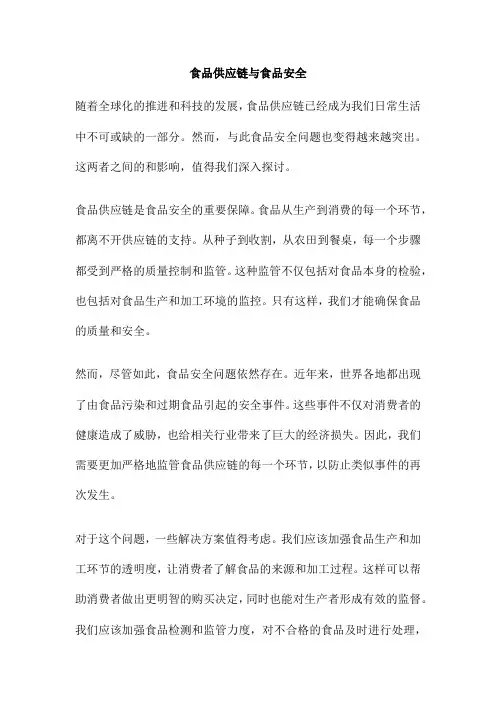 食品供应链与食品安全

随着全球化的推进和科技的发展，食品供应链已经成为我们日常生活中不可或缺的一部分。然而，与此食品安全问题也变得越来越突出。这两者之间的和影响，值得我们深入探讨。

食品供应链是食品安全的重要保障。食品从生产到消费的每一个环节，都离不开供应链的支持。从种子到收割，从农田到餐桌，每一个步骤都受到严格的质量控制和监管。这种监管不仅包括对食品本身的检验，也包括对食品生产和加工环境的监控。只有这样，我们才能确保食品的质量和安全。

然而，尽管如此，食品安全问题依然存在。近年来，世界各地都出现了由食品污染和过期食品引起的安全事件。这些事件不仅对消费者的健康造成了威胁，也给相关行业带来了巨大的经济损失。因此，我们需要更加严格地监管食品供应链的每一个环节，以防止类似事件的再次发生。

对于这个问题，一些解决方案值得考虑。我们应该加强食品生产和加工环节的透明度，让消费者了解食品的来源和加工过程。这样可以帮助消费者做出更明智的购买决定，同时也能对生产者形成有效的监督。我们应该加强食品检测和监管力度，对不合格的食品及时进行处理，